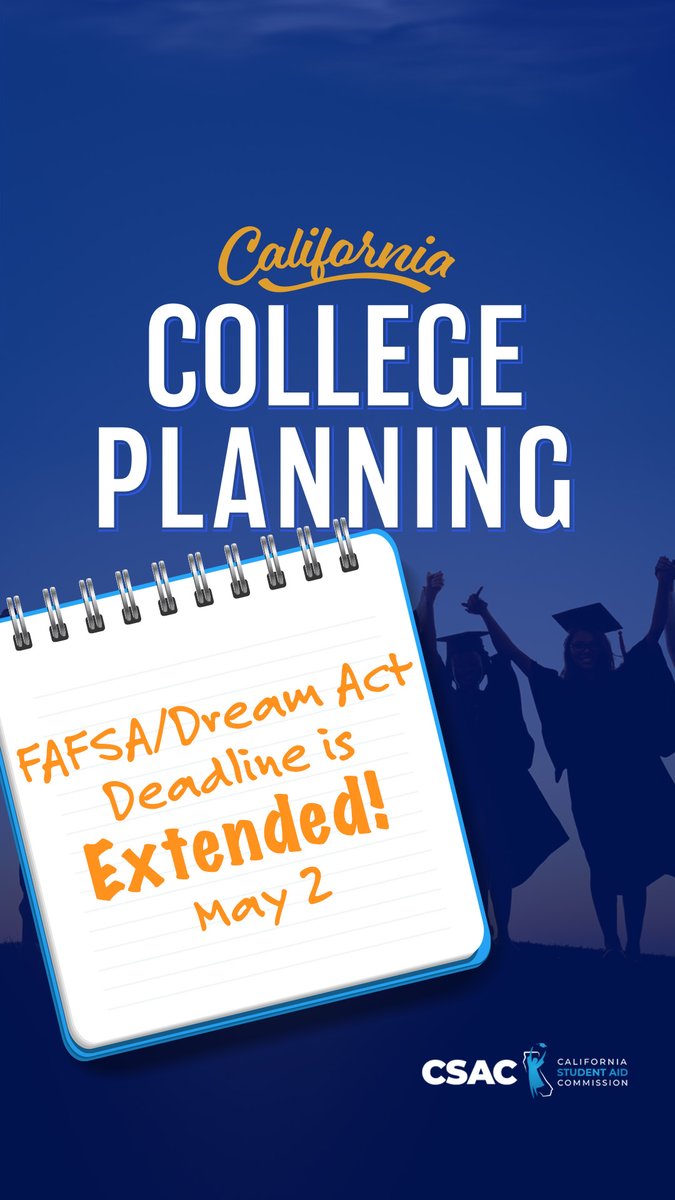 California
COLLEGE
PLANNING

FAFSA/Dream Act
Deadline is
Extended!
May 2

CSAC CALIFORNIA STUDENT AID COMMISSION